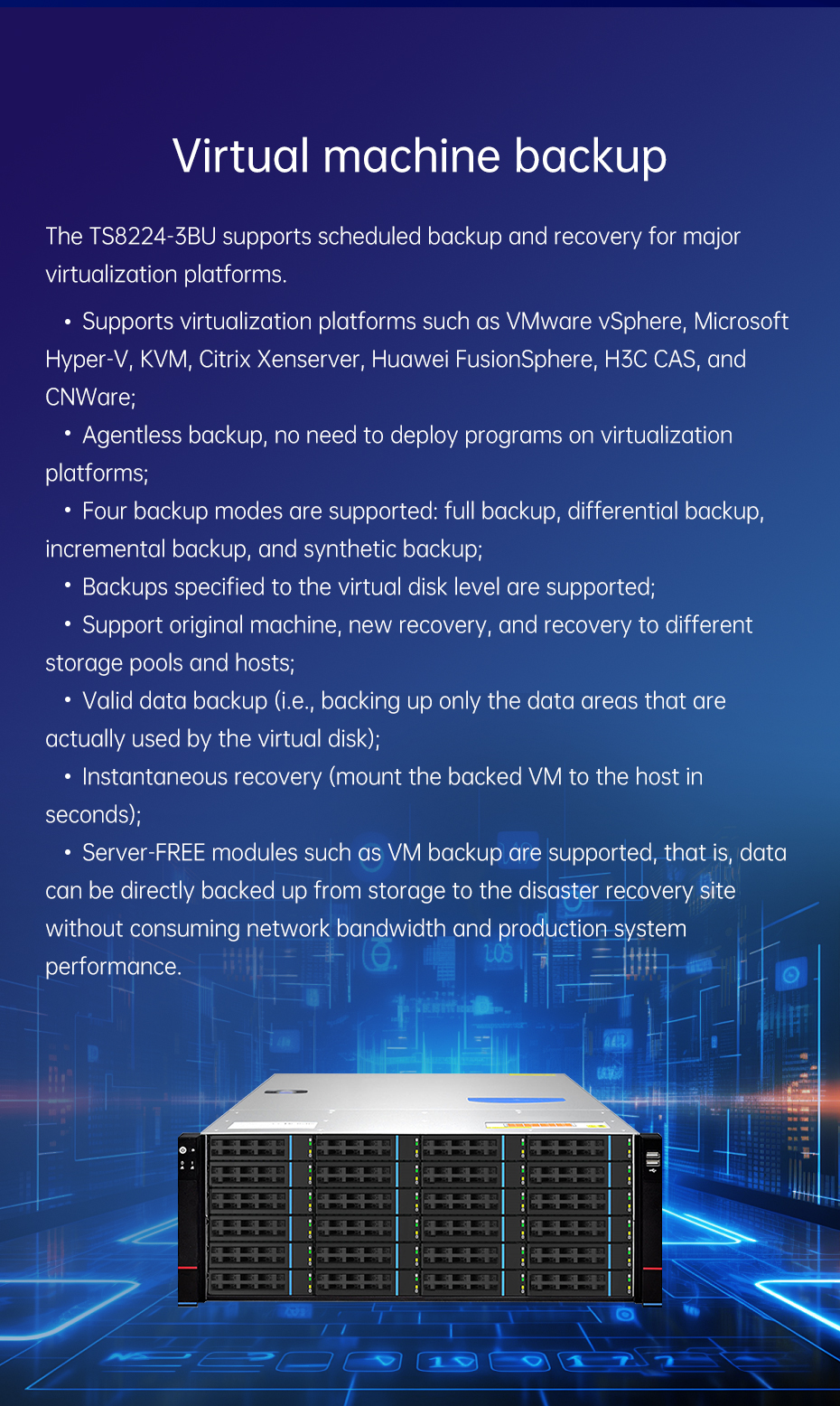 Virtual machine backup

The TS8224-3BU supports scheduled backup and recovery for major virtualization platforms.

• Supports virtualization platforms such as VMware vSphere, Microsoft Hyper-V, KVM, Citrix Xenserver, Huawei FusionSphere, H3C CAS, and CNWare;

• Agentless backup, no need to deploy programs on virtualization platforms;

• Four backup modes are supported: full backup, differential backup, incremental backup, and synthetic backup;

• Backups specified to the virtual disk level are supported;

• Support original machine, new recovery, and recovery to different storage pools and hosts;

• Valid data backup (i.e., backing up only the data areas that are actually used by the virtual disk);

• Instantaneous recovery (mount the backed VM to the host in seconds);

• Server-FREE modules such as VM backup are supported, that is, data can be directly backed up from storage to the disaster recovery site without consuming network bandwidth and production system performance.